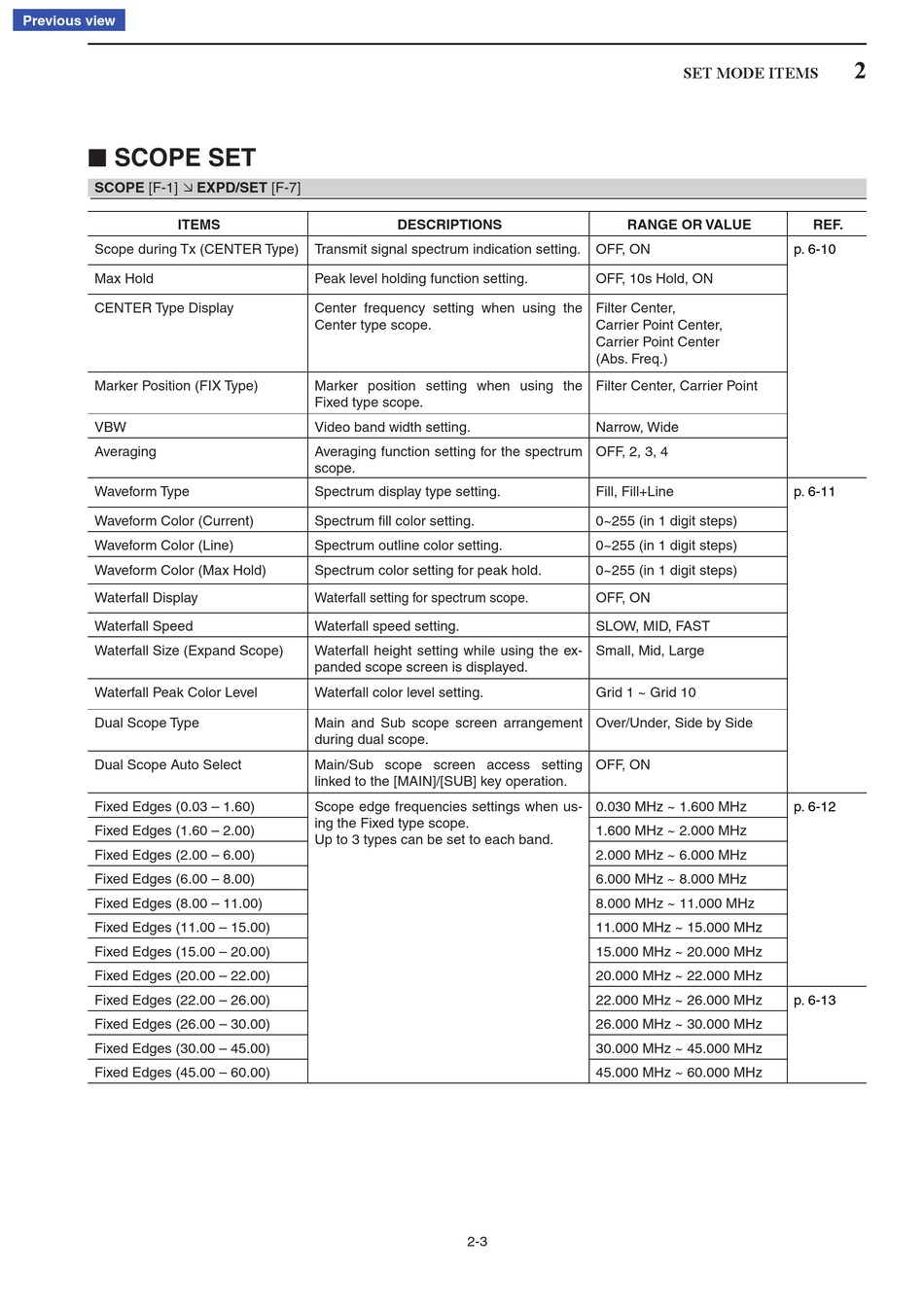 Previous view

SET MODE ITEMS 2

■ SCOPE SET

SCOPE [F-1] ↘ EXPD/SET [F-7]

| ITEMS | DESCRIPTIONS | RANGE OR VALUE | REF. |
|---|---|---|---|
| Scope during Tx (CENTER Type) | Transmit signal spectrum indication setting. | OFF, ON | p. 6-10 |
| Max Hold | Peak level holding function setting. | OFF, 10s Hold, ON | |
| CENTER Type Display | Center frequency setting when using the Center type scope. | Filter Center, Carrier Point Center, Carrier Point Center (Abs. Freq.) | |
| Marker Position (FIX Type) | Marker position setting when using the Fixed type scope. | Filter Center, Carrier Point | |
| VBW | Video band width setting. | Narrow, Wide | |
| Averaging | Averaging function setting for the spectrum scope. | OFF, 2, 3, 4 | |
| Waveform Type | Spectrum display type setting. | Fill, Fill+Line | p. 6-11 |
| Waveform Color (Current) | Spectrum fill color setting. | 0~255 (in 1 digit steps) | |
| Waveform Color (Line) | Spectrum outline color setting. | 0~255 (in 1 digit steps) | |
| Waveform Color (Max Hold) | Spectrum color setting for peak hold. | 0~255 (in 1 digit steps) | |
| Waterfall Display | Waterfall setting for spectrum scope. | OFF, ON | |
| Waterfall Speed | Waterfall speed setting. | SLOW, MID, FAST | |
| Waterfall Size (Expand Scope) | Waterfall height setting while using the expanded scope screen is displayed. | Small, Mid, Large | |
| Waterfall Peak Color Level | Waterfall color level setting. | Grid 1 ~ Grid 10 | |
| Dual Scope Type | Main and Sub scope screen arrangement during dual scope. | Over/Under, Side by Side | |
| Dual Scope Auto Select | Main/Sub scope screen access setting linked to the [MAIN]/[SUB] key operation. | OFF, ON | |
| Fixed Edges (0.03 – 1.60) | Scope edge frequencies settings when using the Fixed type scope. Up to 3 types can be set to each band. | 0.030 MHz ~ 1.600 MHz | p. 6-12 |
| Fixed Edges (1.60 – 2.00) | | 1.600 MHz ~ 2.000 MHz | |
| Fixed Edges (2.00 – 6.00) | | 2.000 MHz ~ 6.000 MHz | |
| Fixed Edges (6.00 – 8.00) | | 6.000 MHz ~ 8.000 MHz | |
| Fixed Edges (8.00 – 11.00) | | 8.000 MHz ~ 11.000 MHz | |
| Fixed Edges (11.00 – 15.00) | | 11.000 MHz ~ 15.000 MHz | |
| Fixed Edges (15.00 – 20.00) | | 15.000 MHz ~ 20.000 MHz | |
| Fixed Edges (20.00 – 22.00) | | 20.000 MHz ~ 22.000 MHz | |
| Fixed Edges (22.00 – 26.00) | | 22.000 MHz ~ 26.000 MHz | p. 6-13 |
| Fixed Edges (26.00 – 30.00) | | 26.000 MHz ~ 30.000 MHz | |
| Fixed Edges (30.00 – 45.00) | | 30.000 MHz ~ 45.000 MHz | |
| Fixed Edges (45.00 – 60.00) | | 45.000 MHz ~ 60.000 MHz | |

2-3